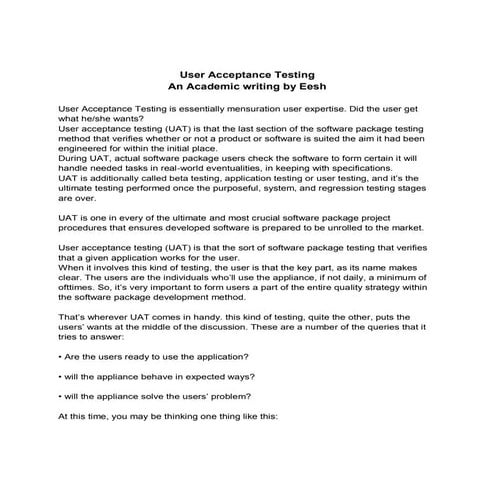 User Acceptance Testing
An Academic writing by Eesh

User Acceptance Testing is essentially mensuration user expertise. Did the user get what he/she wants?
User acceptance testing (UAT) is that the last section of the software package testing method that verifies whether or not a product or software is suited the aim it had been engineered for within the initial place.
During UAT, actual software package users check the software to form certain it will handle needed tasks in real-world eventualities, in keeping with specifications.
UAT is additionally called beta testing, application testing or user testing, and it's the ultimate testing performed once the purposeful, system, and regression testing stages are over.

UAT is one in every of the ultimate and most crucial software package project procedures that ensures developed software is prepared to be unrolled to the market.

User acceptance testing (UAT) is that the sort of software package testing that verifies that a given application works for the user.
When it involves this kind of testing, the user is that the key part, as its name makes clear. The users are the individuals who'll use the appliance, if not daily, a minimum of ofttimes. So, it's very important to form users a part of the entire quality strategy within the software package development method.

That's wherever UAT comes in handy. this kind of testing, quite the other, puts the users' wants at the middle of the discussion. These are a number of the queries that it tries to answer:

• Are the users ready to use the application?

• will the appliance behave in expected ways?

• will the appliance solve the users' problem?

At this time, you may be thinking one thing like this: